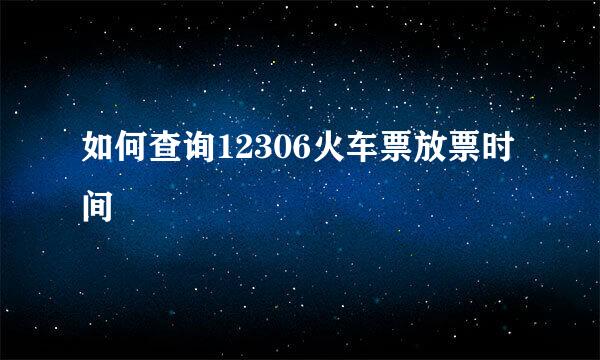 如何查询12306火车票放票时间